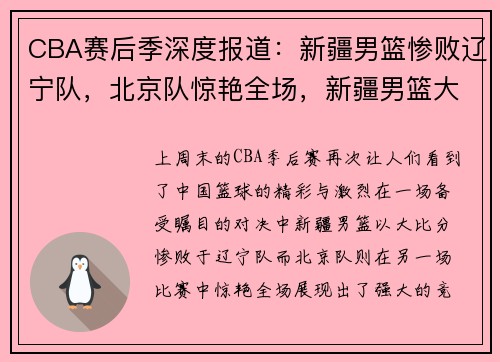 CBA赛后季深度报道：新疆男篮惨败辽宁队，北京队惊艳全场，新疆男篮大

上周末的CBA季后赛再次让人们看到了中国篮球的精彩与激烈在一场备受瞩目的对决中新疆男篮以大比分惨败于辽宁队而北京队则在另一场比赛中惊艳全场展现出了强大的竞